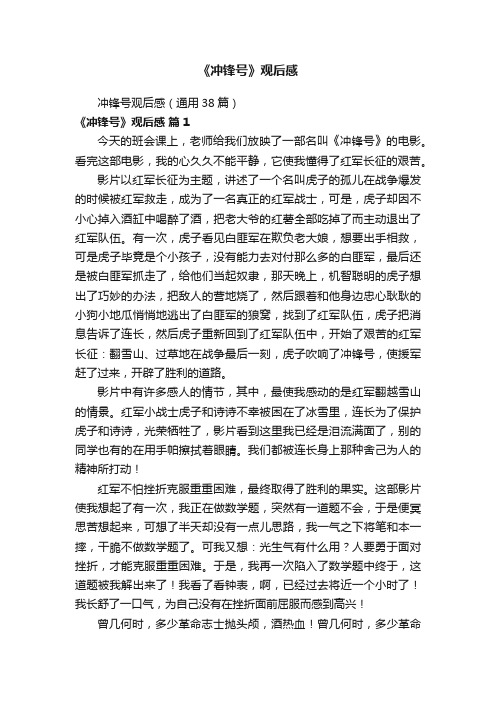 《冲锋号》观后感

冲锋号观后感（通用38篇）

《冲锋号》观后感 篇1

今天的班会课上，老师给我们放映了一部名叫《冲锋号》的电影。看完这部电影，我的心久久不能平静，它使我懂得了红军长征的艰苦。

影片以红军长征为主题，讲述了一个名叫虎子的孤儿在战争爆发的时候被红军救走，成为了一名真正的红军战士，可是，虎子却因不小心掉入酒缸中喝醉了酒，把老大爷的红薯全部吃掉了而主动退出了红军队伍。有一次，虎子看见白匪军在欺负老大娘，想要出手相救，可是虎子毕竟是个小孩子，没有能力去对付那么多的白匪军，最后还是被白匪军抓走了，给他们当起奴隶，那天晚上，机智聪明的虎子想出了巧妙的办法，把敌人的营地烧了，然后跟着和他身边忠心耿耿的小狗小地瓜悄悄地逃出了白匪军的狼窝，找到了红军队伍，虎子把消息告诉了连长，然后虎子重新回到了红军队伍中，开始了艰苦的红军长征：翻雪山、过草地在战争最后一刻，虎子吹响了冲锋号，使援军赶了过来，开辟了胜利的道路。

影片中有许多感人的情节，其中，最使我感动的是红军翻越雪山的情景。红军小战士虎子和诗诗不幸被困在了冰雪里，连长为了保护虎子和诗诗，光荣牺牲了，影片看到这里我已经是泪流满面了，别的同学也有的在用手帕擦拭着眼睛。我们都被连长身上那种舍己为人的精神所打动！

红军不怕挫折克服重重困难，最终取得了胜利的果实。这部影片使我想起了有一次，我正在做数学题，突然有一道题不会，于是便冥思苦想起来，可想了半天却没有一点儿思路，我一气之下将笔和本一摔，干脆不做数学题了。可我又想：光生气有什么用？人要勇于面对挫折，才能克服重重困难。于是，我再一次陷入了数学题中终于，这道题被我解出来了！我看了看钟表，啊，已经过去将近一个小时了！我长舒了一口气，为自己没有在挫折面前屈服而感到高兴！

曾几何时，多少革命志士抛头颅，洒热血！曾几何时，多少革命